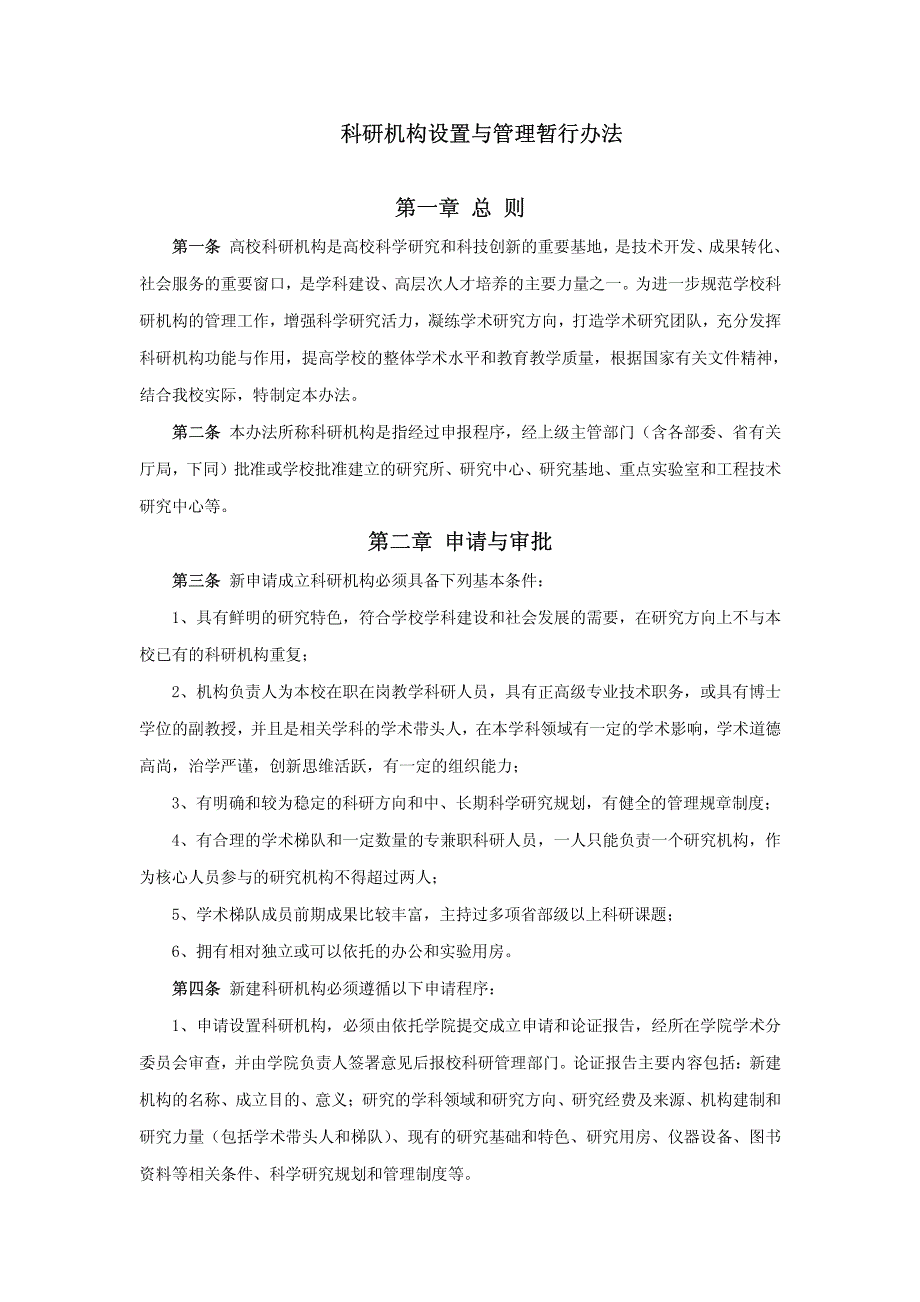 科研机构设置与管理暂行办法

第一章 总 则

第一条 高校科研机构是高校科学研究和科技创新的重要基地，是技术开发、成果转化、社会服务的重要窗口，是学科建设、高层次人才培养的主要力量之一。为进一步规范学校科研机构的管理工作，增强科学研究活力，凝练学术研究方向，打造学术研究团队，充分发挥科研机构功能与作用，提高学校的整体学术水平和教育教学质量，根据国家有关文件精神，结合我校实际，特制定本办法。

第二条 本办法所称科研机构是指经过申报程序，经上级主管部门（含各部委、省有关厅局，下同）批准或学校批准建立的研究所、研究中心、研究基地、重点实验室和工程技术研究中心等。

第二章 申请与审批

第三条 新申请成立科研机构必须具备下列基本条件：

1、具有鲜明的研究特色，符合学校学科建设和社会发展的需要，在研究方向上不与本校已有的科研机构重复；

2、机构负责人为本校在职在岗教学科研人员，具有正高级专业技术职务，或具有博士学位的副教授，并且是相关学科的学术带头人，在本学科领域有一定的学术影响，学术道德高尚，治学严谨，创新思维活跃，有一定的组织能力；

3、有明确和较为稳定的科研方向和中、长期科学研究规划，有健全的管理规章制度；

4、有合理的学术梯队和一定数量的专兼职科研人员，一人只能负责一个研究机构，作为核心人员参与的研究机构不得超过两人；

5、学术梯队成员前期成果比较丰富，主持过多项省部级以上科研课题；

6、拥有相对独立或可以依托的办公和实验用房。

第四条 新建科研机构必须遵循以下申请程序：

1、申请设置科研机构，必须由依托学院提交成立申请和论证报告，经所在学院学术分委员会审查，并由学院负责人签署意见后报校科研管理部门。论证报告主要内容包括：新建机构的名称、成立目的、意义；研究的学科领域和研究方向、研究经费及来源、机构建制和研究力量（包括学术带头人和梯队）、现有的研究基础和特色、研究用房、仪器设备、图书资料等相关条件、科学研究规划和管理制度等。